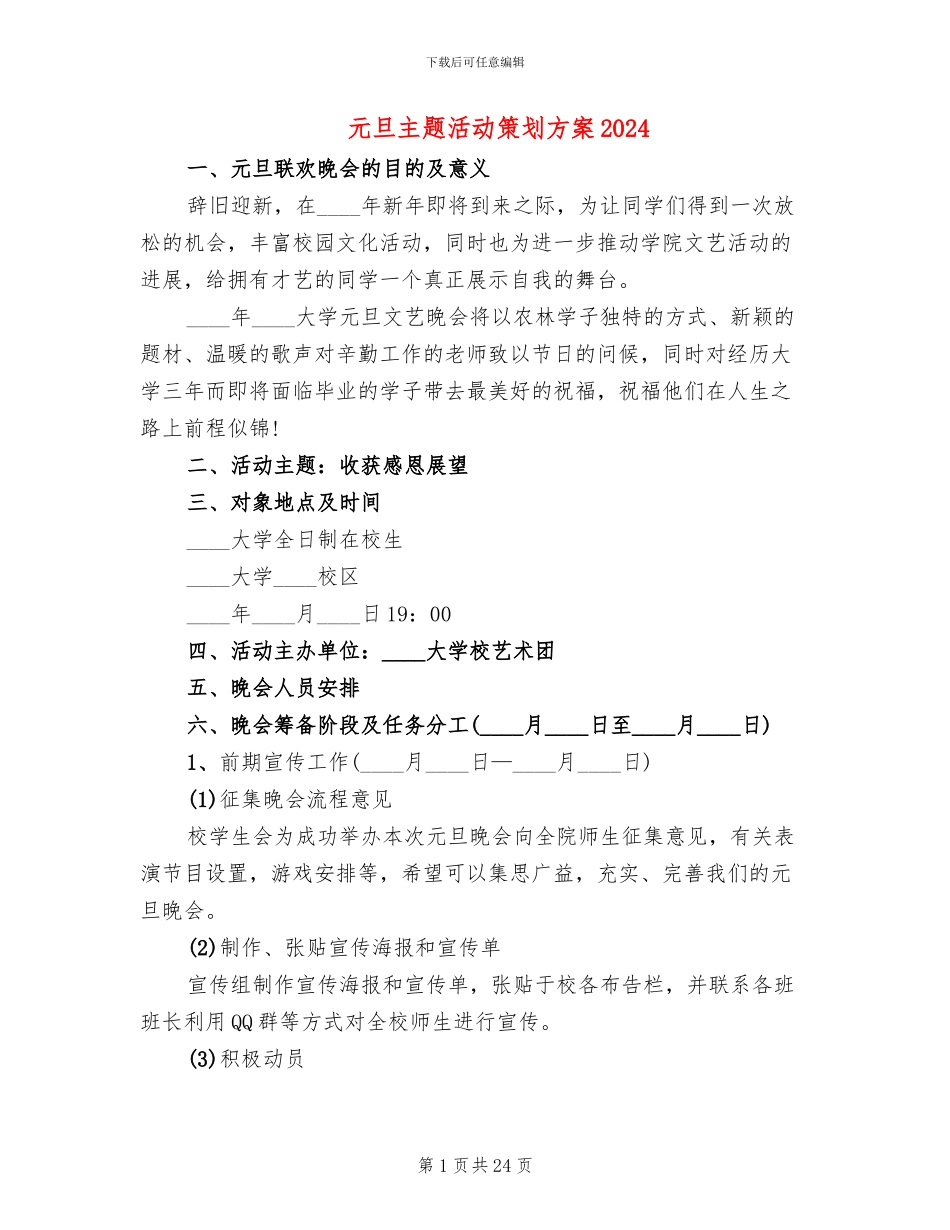 下载后可任意编辑

元旦主题活动策划方案2024

一、元旦联欢晚会的目的及意义

辞旧迎新，在____年新年即将到来之际，为让同学们得到一次放松的机会，丰富校园文化活动，同时也为进一步推动学院文艺活动的进展，给拥有才艺的同学一个真正展示自我的舞台。

____年____大学元旦文艺晚会将以农林学子独特的方式、新颖的题材、温暖的歌声对辛勤工作的老师致以节日的问候，同时对经历大学三年而即将面临毕业的学子带去最美好的祝福，祝福他们在人生之路上前程似锦!

二、活动主题：收获感恩展望

三、对象地点及时间

____大学全日制在校生

____大学____校区

____年____月____日19：00

四、活动主办单位：____大学校艺术团

五、晚会人员安排

六、晚会筹备阶段及任务分工(____月____日至____月____日)

1、前期宣传工作(____月____日—____月____日)

(1)征集晚会流程意见

校学生会为成功举办本次元旦晚会向全院师生征集意见，有关表演节目设置，游戏安排等，希望可以集思广益，充实、完善我们的元旦晚会。

(2)制作、张贴宣传海报和宣传单

宣传组制作宣传海报和宣传单，张贴于校各布告栏，并联系各班班长利用QQ群等方式对全校师生进行宣传。

(3)积极动员

第1页共24页